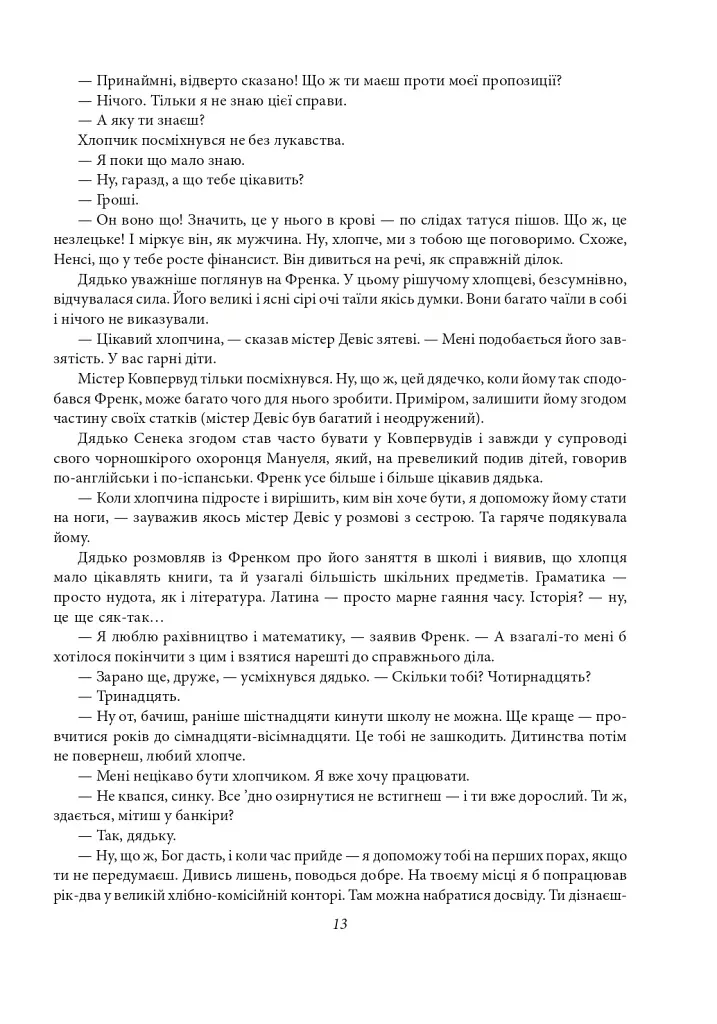 — Принаймні, відверто сказано! Що ж ти маєш проти моєї пропозиції?
— Нічого. Тільки я не знаю цієї справи.
— А яку ти знаєш?
Хлопчик посміхнувся не без лукавства.
— Я поки що мало знаю.
— Ну, гаразд, а що тебе цікавить?
— Гроші.
— Он воно що! Значить, це у нього в крові — по слідах татуся пішов. Що ж, це незлецьке! І міркує він, як мужчина. Ну, хлопче, ми з тобою ще поговоримо. Схоже, Ненсі, що у тебе росте фінансист. Він дивиться на речі, як справжній ділок.

Дядько уважніше поглянув на Френка. У цьому рішучому хлопцеві, безсумнівно, відчувалася сила. Його великі і ясні сірі очі таїли якісь думки. Вони багато чаїли в собі і нічого не виказували.

— Цікавий хлопчина, — сказав містер Девіс зятеві. — Мені подобається його завзятість. У вас гарні діти.

Містер Ковпервуд тільки посміхнувся. Ну, що ж, цей дядечко, коли йому так сподобався Френк, може багато чого для нього зробити. Приміром, залишити йому згодом частину своїх статків (містер Девіс був багатий і неодружений).

Дядько Сенека згодом став часто бувати у Ковпервудів і завжди у супроводі свого чорношкірого охоронця Мануеля, який, на превеликий подив дітей, говорив по-англійськи і по-іспанськи. Френк усе більше і більше цікавив дядька.

— Коли хлопчина підросте і вирішить, ким він хоче бути, я допоможу йому стати на ноги, — зауважив якось містер Девіс у розмові з сестрою. Та гаряче подякувала йому.

Дядько розмовляв із Френком про його заняття в школі і виявив, що хлопця мало цікавлять книги, та й узагалі більшість шкільних предметів. Граматика — просто нудота, як і література. Латина — просто марне гаяння часу. Історія? — ну, це ще сяк-так…

— Я люблю рахівництво і математику, — заявив Френк. — А взагалі-то мені б хотілося покінчити з цим і взятися нарешті до справжнього діла.
— Зарано ще, друже, — усміхнувся дядько. — Скільки тобі? Чотирнадцять?
— Тринадцять.
— Ну от, бачиш, раніше шістнадцяти кинути школу не можна. Ще краще — провчитися років до сімнадцяти-вісімнадцяти. Це тобі не зашкодить. Дитинства потім не повернеш, любий хлопче.
— Мені нецікаво бути хлопчиком. Я вже хочу працювати.
— Не квапся, синку. Все 'дно озирнутися не встигнеш — і ти вже дорослий. Ти ж, здається, мітиш у банкіри?
— Так, дядьку.
— Ну, що ж, Бог дасть, і коли час прийде — я допоможу тобі на перших порах, якщо ти не передумаєш. Дивись лишень, поводься добре. На твоєму місці я б попрацював рік-два у великій хлібно-комісійній конторі. Там можна набратися досвіду. Ти дізнаєш-

13